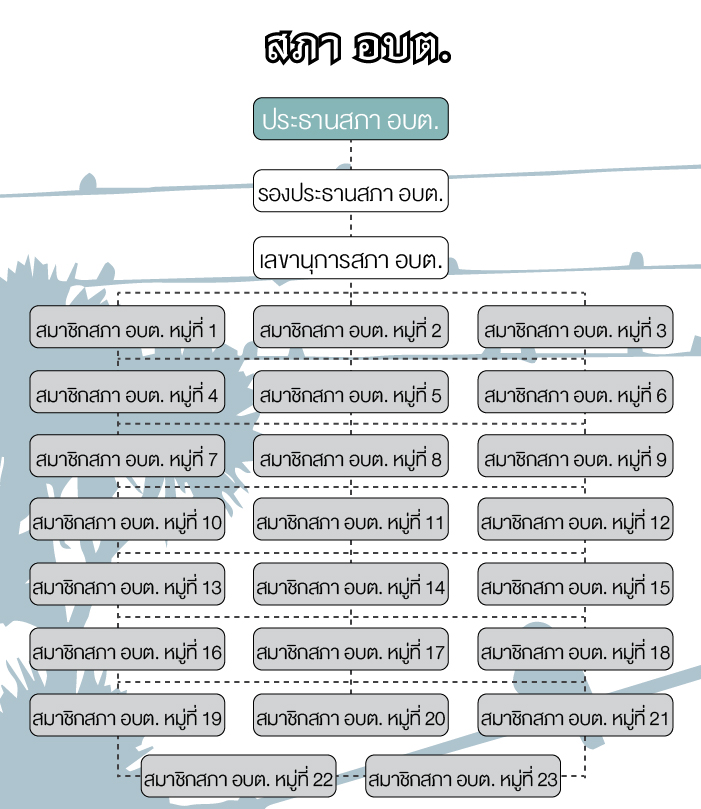 สภา อบต.

ประธานสภา อบต.

รองประธานสภา อบต.

เลขานุการสภา อบต.

สมาชิกสภา อบต. หมู่ที่ 1

สมาชิกสภา อบต. หมู่ที่ 2

สมาชิกสภา อบต. หมู่ที่ 3

สมาชิกสภา อบต. หมู่ที่ 4

สมาชิกสภา อบต. หมู่ที่ 5

สมาชิกสภา อบต. หมู่ที่ 6

สมาชิกสภา อบต. หมู่ที่ 7

สมาชิกสภา อบต. หมู่ที่ 8

สมาชิกสภา อบต. หมู่ที่ 9

สมาชิกสภา อบต. หมู่ที่ 10

สมาชิกสภา อบต. หมู่ที่ 11

สมาชิกสภา อบต. หมู่ที่ 12

สมาชิกสภา อบต. หมู่ที่ 13

สมาชิกสภา อบต. หมู่ที่ 14

สมาชิกสภา อบต. หมู่ที่ 15

สมาชิกสภา อบต. หมู่ที่ 16

สมาชิกสภา อบต. หมู่ที่ 17

สมาชิกสภา อบต. หมู่ที่ 18

สมาชิกสภา อบต. หมู่ที่ 19

สมาชิกสภา อบต. หมู่ที่ 20

สมาชิกสภา อบต. หมู่ที่ 21

สมาชิกสภา อบต. หมู่ที่ 22

สมาชิกสภา อบต. หมู่ที่ 23